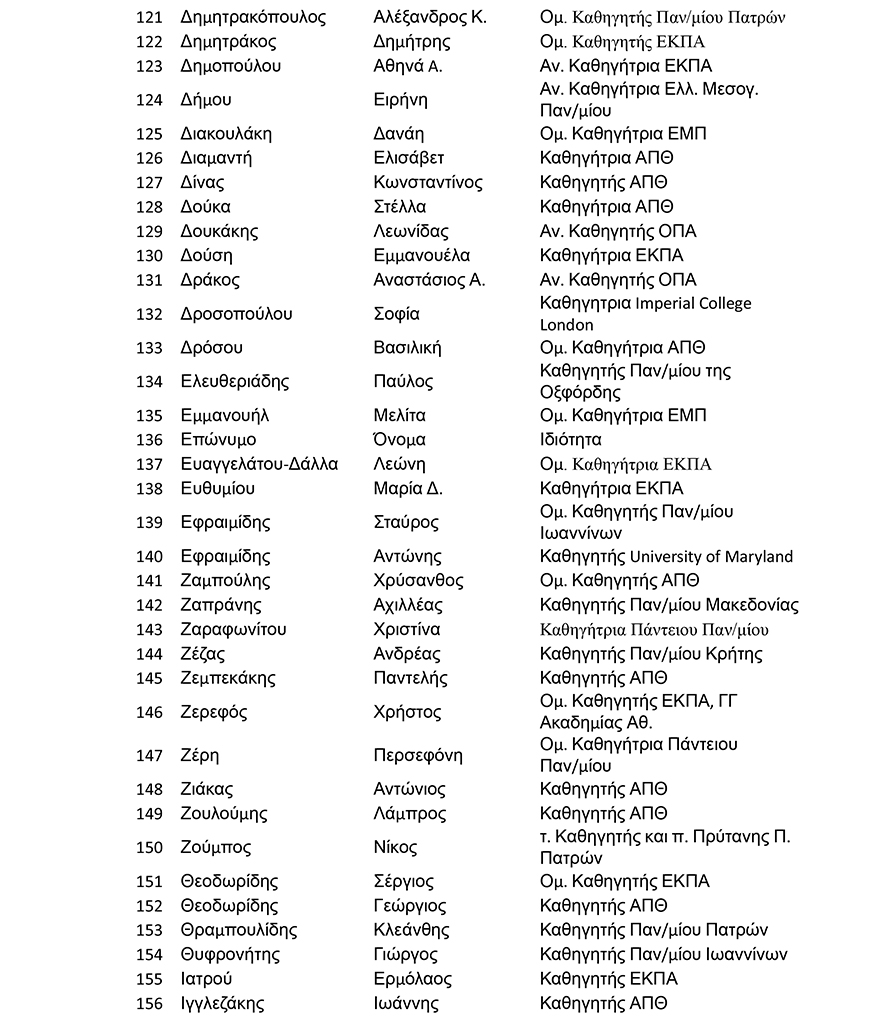 | | | | |
|---|---|---|---|
| 121 | Δημητρακόπουλος | Αλέξανδρος Κ. | Ομ. Καθηγητής Παν/μίου Πατρών |
| 122 | Δημητράκος | Δημήτρης | Ομ. Καθηγητής ΕΚΠΑ |
| 123 | Δημοπούλου | Αθηνά Α. | Αν. Καθηγήτρια ΕΚΠΑ |
| 124 | Δήμου | Ειρήνη | Αν. Καθηγήτρια Ελλ. Μεσογ. Παν/μίου |
| 125 | Διακουλάκη | Δανάη | Ομ. Καθηγήτρια ΕΜΠ |
| 126 | Διαμαντή | Ελισάβετ | Καθηγήτρια ΑΠΘ |
| 127 | Δίνας | Κωνσταντίνος | Καθηγητής ΑΠΘ |
| 128 | Δούκα | Στέλλα | Καθηγήτρια ΑΠΘ |
| 129 | Δουκάκης | Λεωνίδας | Αν. Καθηγητής ΟΠΑ |
| 130 | Δούση | Εμμανουέλα | Καθηγήτρια ΕΚΠΑ |
| 131 | Δράκος | Αναστάσιος Α. | Αν. Καθηγητής ΟΠΑ |
| 132 | Δροσοπούλου | Σοφία | Καθηγητρια Imperial College London |
| 133 | Δρόσου | Βασιλική | Ομ. Καθηγήτρια ΑΠΘ |
| 134 | Ελευθεριάδης | Παύλος | Καθηγητής Παν/μίου της Οξφόρδης |
| 135 | Εμμανουήλ | Μελίτα | Ομ. Καθηγήτρια ΕΜΠ |
| 136 | Επώνυμο | Όνομα | Ιδιότητα |
| 137 | Ευαγγελάτου-Δάλλα | Λεώνη | Ομ. Καθηγήτρια ΕΚΠΑ |
| 138 | Ευθυμίου | Μαρία Δ. | Καθηγήτρια ΕΚΠΑ |
| 139 | Εφραιμίδης | Σταύρος | Ομ. Καθηγητής Παν/μίου Ιωαννίνων |
| 140 | Εφραιμίδης | Αντώνης | Καθηγητής University of Maryland |
| 141 | Ζαμπούλης | Χρύσανθος | Ομ. Καθηγητής ΑΠΘ |
| 142 | Ζαπράνης | Αχιλλέας | Καθηγητής Παν/μίου Μακεδονίας |
| 143 | Ζαραφωνίτου | Χριστίνα | Καθηγήτρια Πάντειου Παν/μίου |
| 144 | Ζέζας | Ανδρέας | Καθηγητής Παν/μίου Κρήτης |
| 145 | Ζεμπεκάκης | Παντελής | Καθηγητής ΑΠΘ |
| 146 | Ζερεφός | Χρήστος | Ομ. Καθηγητής ΕΚΠΑ, ΓΓ Ακαδημίας Αθ. |
| 147 | Ζέρη | Περσεφόνη | Ομ. Καθηγήτρια Πάντειου Παν/μίου |
| 148 | Ζιάκας | Αντώνιος | Καθηγητής ΑΠΘ |
| 149 | Ζουλούμης | Λάμπρος | Καθηγητής ΑΠΘ |
| 150 | Ζούμπος | Νίκος | τ. Καθηγητής και π. Πρύτανης Π. Πατρών |
| 151 | Θεοδωρίδης | Σέργιος | Ομ. Καθηγητής ΕΚΠΑ |
| 152 | Θεοδωρίδης | Γεώργιος | Καθηγητής ΑΠΘ |
| 153 | Θραμπουλίδης | Κλεάνθης | Καθηγητής Παν/μίου Πατρών |
| 154 | Θυφρονήτης | Γιώργος | Καθηγητής Παν/μίου Ιωαννίνων |
| 155 | Ιατρού | Ερμόλαος | Καθηγητής ΕΚΠΑ |
| 156 | Ιγγλεζάκης | Ιωάννης | Καθηγητής ΑΠΘ |